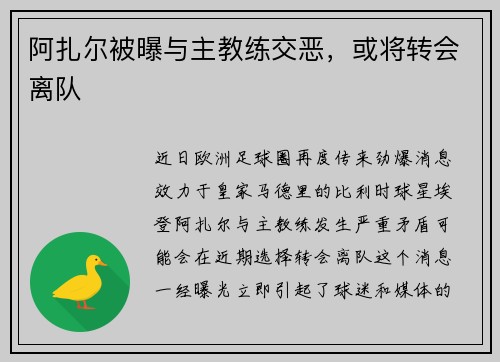 阿扎尔被曝与主教练交恶，或将转会离队

近日欧洲足球圈再度传来劲爆消息效力于皇家马德里的比利时球星埃登阿扎尔与主教练发生严重矛盾可能会在近期选择转会离队这个消息一经曝光立即引起了球迷和媒体的